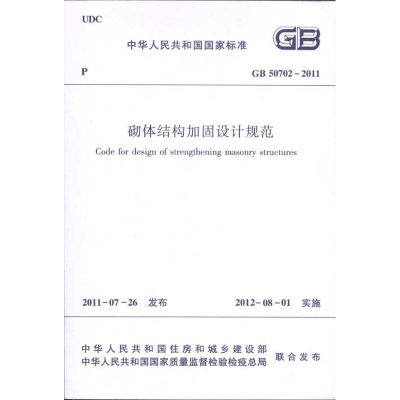 UDC

中华人民共和国国家标准

GB

P

GB 50702－2011

砌体结构加固设计规范

Code for design of strengthening masonry structures

2011－07－26 发布

2012－08－01 实施

中华人民共和国住房和城乡建设部
中华人民共和国国家质量监督检验检疫总局

联合发布